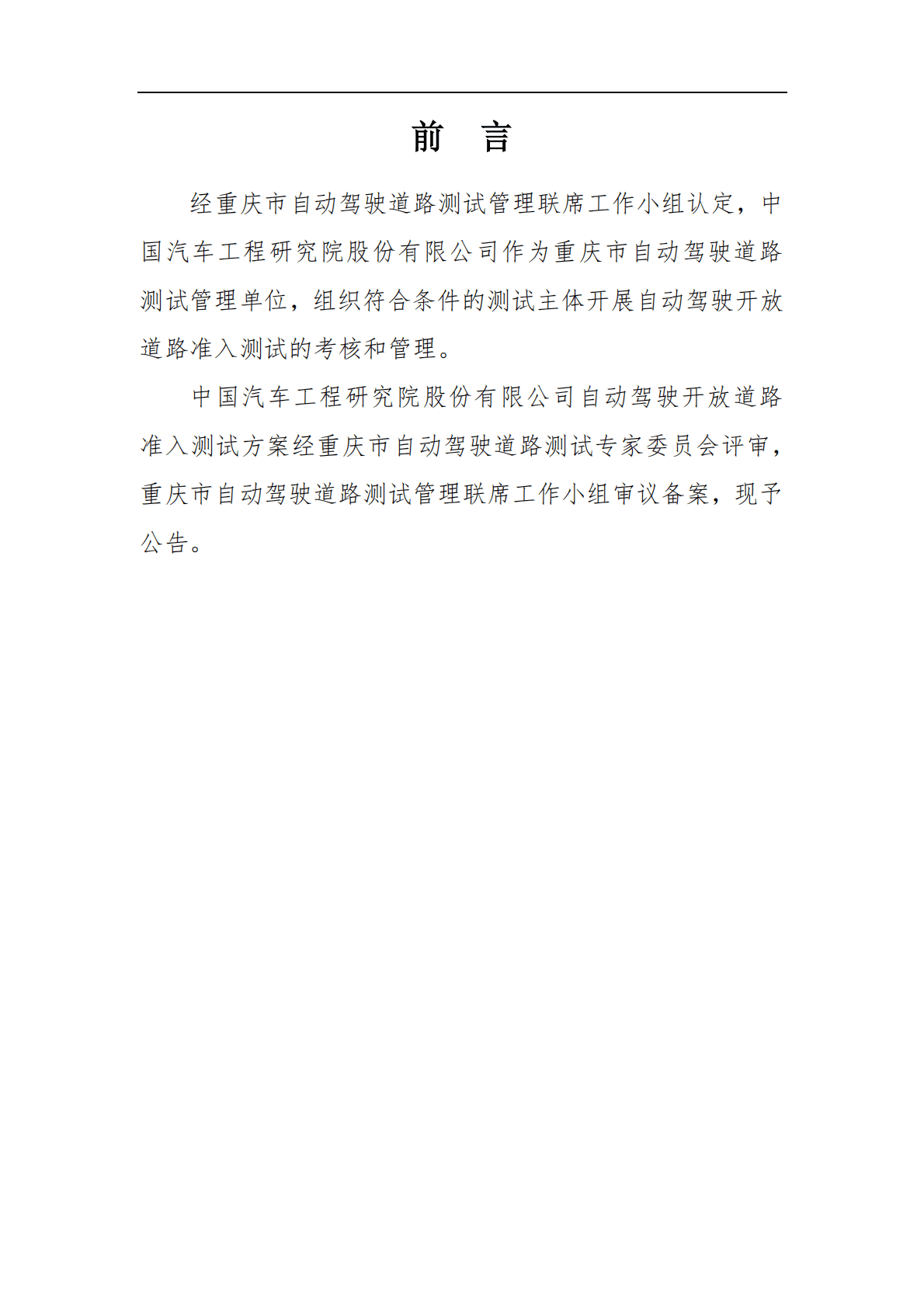 前 言

经重庆市自动驾驶道路测试管理联席工作小组认定，中国汽车工程研究院股份有限公司作为重庆市自动驾驶道路测试管理单位，组织符合条件的测试主体开展自动驾驶开放道路准入测试的考核和管理。

中国汽车工程研究院股份有限公司自动驾驶开放道路准入测试方案经重庆市自动驾驶道路测试专家委员会评审，重庆市自动驾驶道路测试管理联席工作小组审议备案，现予公告。